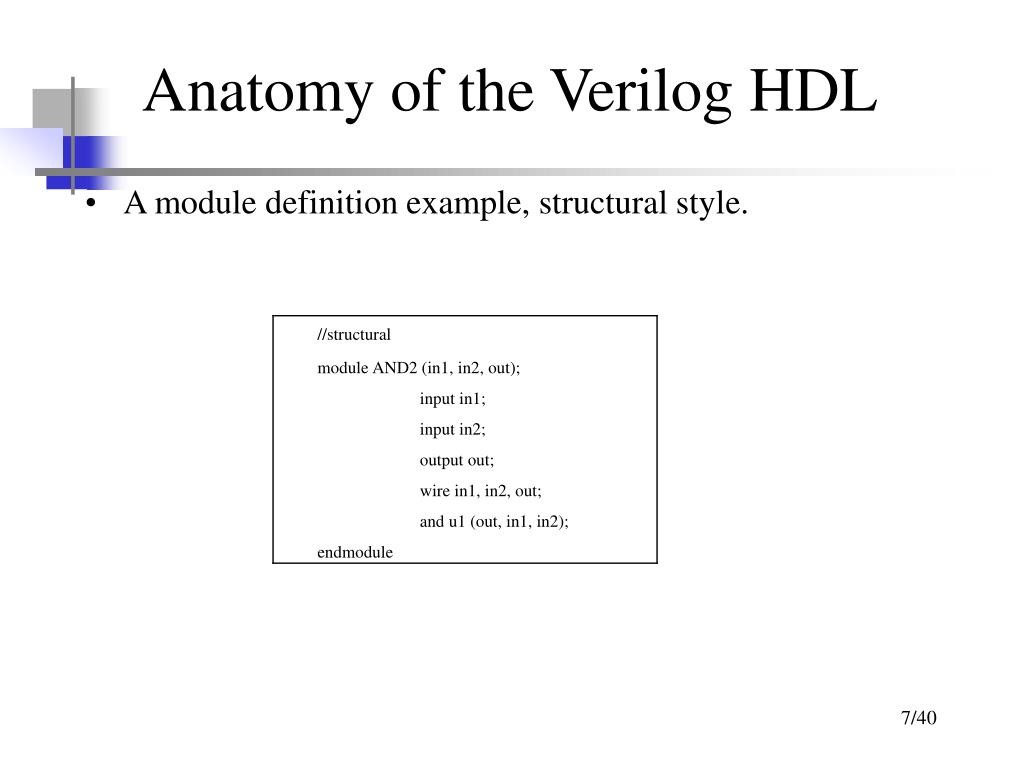 Anatomy of the Verilog HDL

• A module definition example, structural style.

//structural
module AND2 (in1, in2, out);
input in1;
input in2;
output out;
wire in1, in2, out;
and u1 (out, in1, in2);
endmodule

7/40